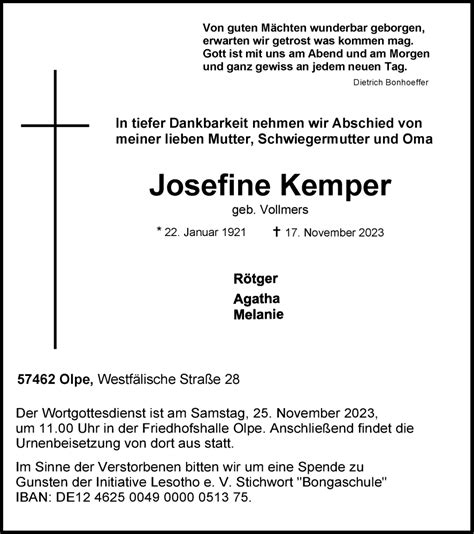 Von guten Mächten wunderbar geborgen,
erwarten wir getrost was kommen mag.
Gott ist mit uns am Abend und am Morgen
und ganz gewiss an jedem neuen Tag.

Dietrich Bonhoeffer

In tiefer Dankbarkeit nehmen wir Abschied von meiner lieben Mutter, Schwiegermutter und Oma

Josefine Kemper

geb. Vollmers

* 22. Januar 1921 † 17. November 2023

Rötger
Agatha
Melanie

57462 Olpe, Westfälische Straße 28

Der Wortgottesdienst ist am Samstag, 25. November 2023, um 11.00 Uhr in der Friedhofshalle Olpe. Anschließend findet die Urnenbeisetzung von dort aus statt.

Im Sinne der Verstorbenen bitten wir um eine Spende zu Gunsten der Initiative Lesotho e. V. Stichwort "Bongaschule" IBAN: DE12 4625 0049 0000 0513 75.